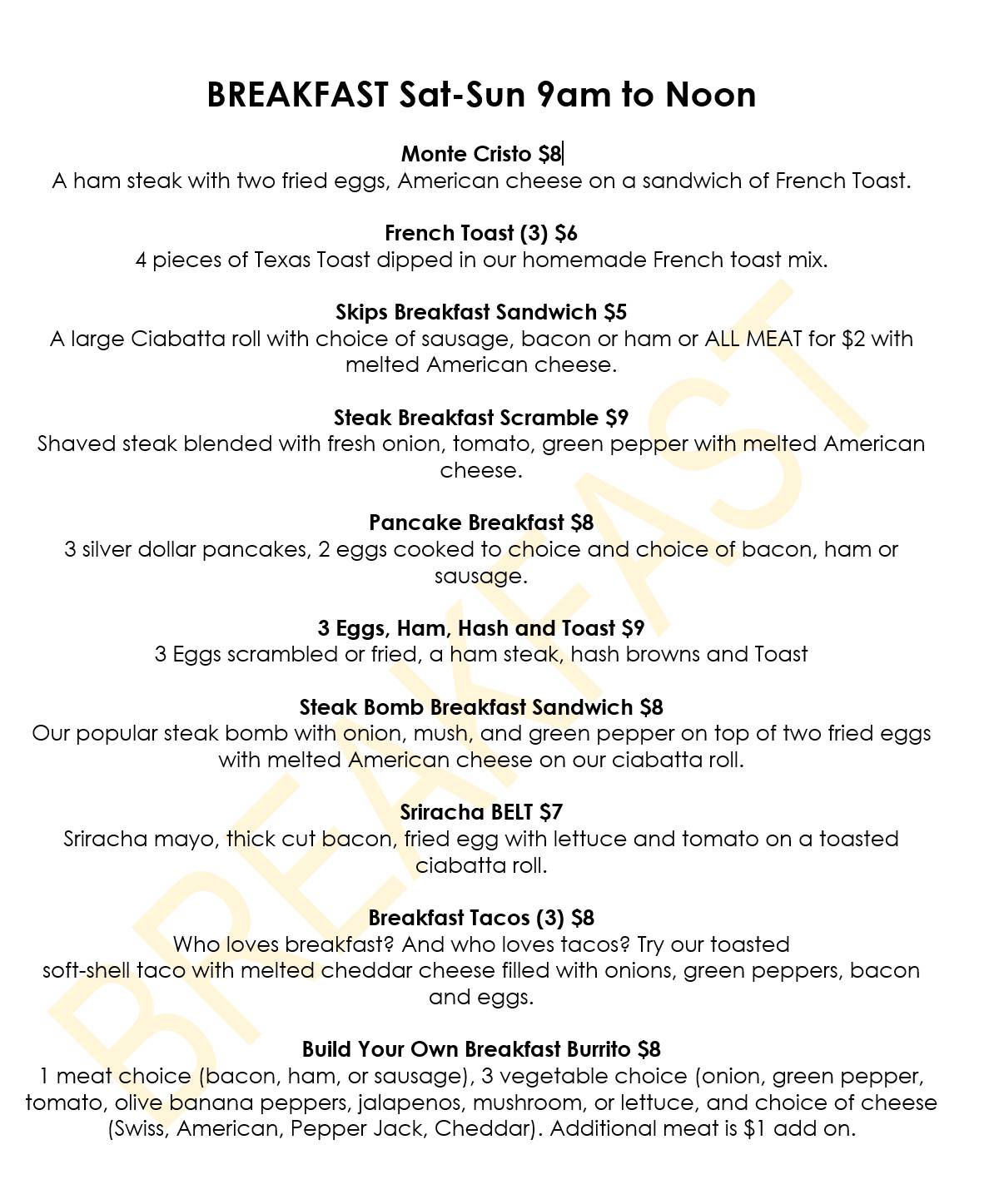 BREAKFAST Sat-Sun 9am to Noon

Monte Cristo $8
A ham steak with two fried eggs, American cheese on a sandwich of French Toast.

French Toast (3) $6
4 pieces of Texas Toast dipped in our homemade French toast mix.

Skips Breakfast Sandwich $5
A large Ciabatta roll with choice of sausage, bacon or ham or ALL MEAT for $2 with melted American cheese.

Steak Breakfast Scramble $9
Shaved steak blended with fresh onion, tomato, green pepper with melted American cheese.

Pancake Breakfast $8
3 silver dollar pancakes, 2 eggs cooked to choice and choice of bacon, ham or sausage.

3 Eggs, Ham, Hash and Toast $9
3 Eggs scrambled or fried, a ham steak, hash browns and Toast

Steak Bomb Breakfast Sandwich $8
Our popular steak bomb with onion, mush, and green pepper on top of two fried eggs with melted American cheese on our ciabatta roll.

Sriracha BELT $7
Sriracha mayo, thick cut bacon, fried egg with lettuce and tomato on a toasted ciabatta roll.

Breakfast Tacos (3) $8
Who loves breakfast? And who loves tacos? Try our toasted soft-shell taco with melted cheddar cheese filled with onions, green peppers, bacon and eggs.

Build Your Own Breakfast Burrito $8
1 meat choice (bacon, ham, or sausage), 3 vegetable choice (onion, green pepper, tomato, olive banana peppers, jalapenos, mushroom, or lettuce, and choice of cheese (Swiss, American, Pepper Jack, Cheddar). Additional meat is $1 add on.

BREAKFAST